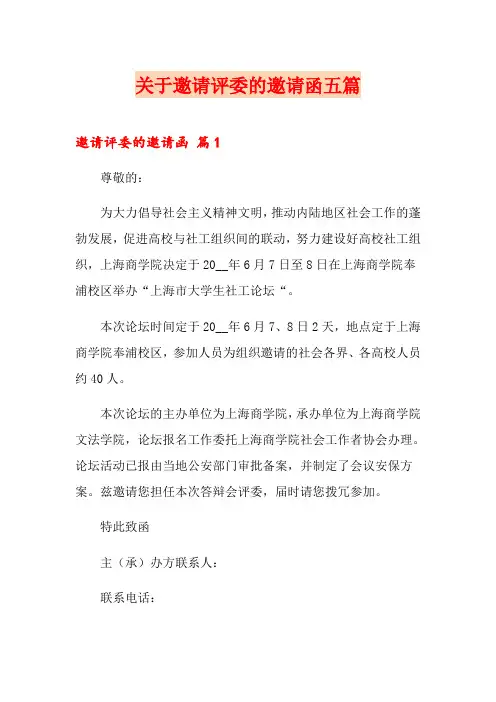 关于邀请评委的邀请函五篇

邀请评委的邀请函 篇1

尊敬的：

为大力倡导社会主义精神文明，推动内陆地区社会工作的蓬勃发展，促进高校与社工组织间的联动，努力建设好高校社工组织，上海商学院决定于20__年6月7日至8日在上海商学院奉浦校区举办“上海市大学生社工论坛“。

本次论坛时间定于20__年6月7、8日2天，地点定于上海商学院奉浦校区，参加人员为组织邀请的社会各界、各高校人员约40人。

本次论坛的主办单位为上海商学院，承办单位为上海商学院文法学院，论坛报名工作委托上海商学院社会工作者协会办理。论坛活动已报由当地公安部门审批备案，并制定了会议安保方案。兹邀请您担任本次答辩会评委，届时请您拨冗参加。

特此致函

主（承）办方联系人：

联系电话：